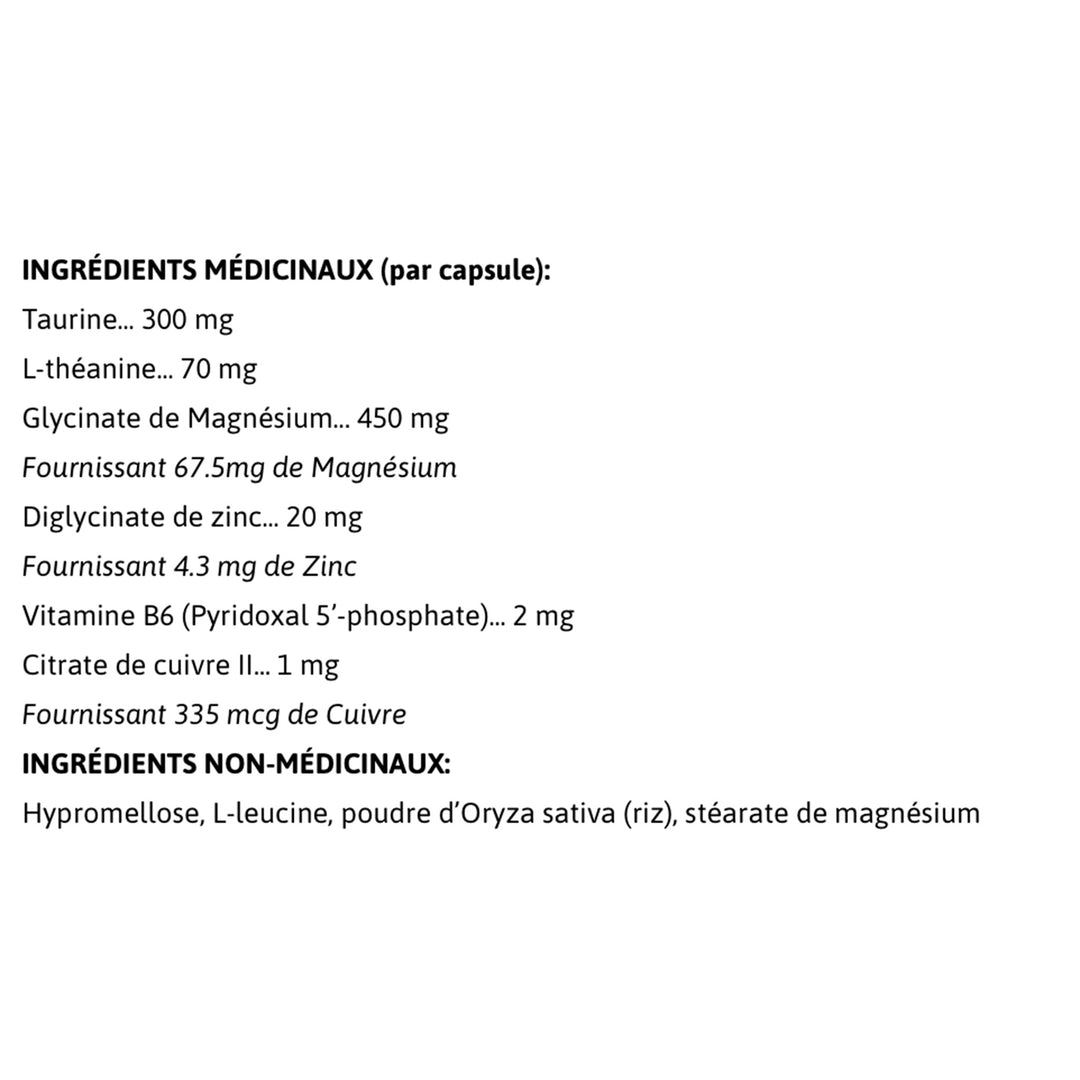 INGRÉDIENTS MÉDICINAUX (par capsule):

Taurine... 300 mg

L-théanine... 70 mg

Glycinate de Magnésium... 450 mg

Fournissant 67.5mg de Magnésium

Diglycinate de zinc... 20 mg

Fournissant 4.3 mg de Zinc

Vitamine B6 (Pyridoxal 5'-phosphate)... 2 mg

Citrate de cuivre II... 1 mg

Fournissant 335 mcg de Cuivre

INGRÉDIENTS NON-MÉDICINAUX:

Hypromellose, L-leucine, poudre d'Oryza sativa (riz), stéarate de magnésium